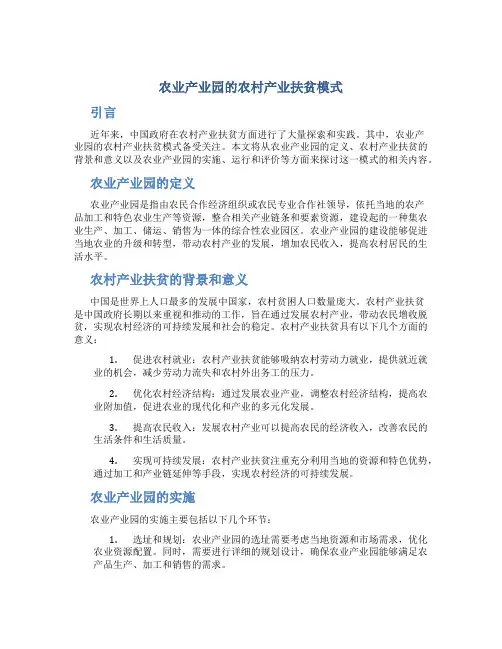 农业产业园的农村产业扶贫模式

引言

近年来，中国政府在农村产业扶贫方面进行了大量探索和实践。其中，农业产业园的农村产业扶贫模式备受关注。本文将从农业产业园的定义、农村产业扶贫的背景和意义以及农业产业园的实施、运行和评价等方面来探讨这一模式的相关内容。

农业产业园的定义

农业产业园是指由农民合作经济组织或农民专业合作社领导，依托当地的农产品加工和特色农业生产等资源，整合相关产业链条和要素资源，建设起的一种集农业生产、加工、储运、销售为一体的综合性农业园区。农业产业园的建设能够促进当地农业的升级和转型，带动农村产业的发展，增加农民收入，提高农村居民的生活水平。

农村产业扶贫的背景和意义

中国是世界上人口最多的发展中国家，农村贫困人口数量庞大。农村产业扶贫是中国政府长期以来重视和推动的工作，旨在通过发展农村产业，带动农民增收脱贫，实现农村经济的可持续发展和社会的稳定。农村产业扶贫具有以下几个方面的意义：

1. 促进农村就业：农村产业扶贫能够吸纳农村劳动力就业，提供就近就业的机会，减少劳动力流失和农村外出务工的压力。

2. 优化农村经济结构：通过发展农业产业，调整农村经济结构，提高农业附加值，促进农业的现代化和产业的多元化发展。

3. 提高农民收入：发展农村产业可以提高农民的经济收入，改善农民的生活条件和生活质量。

4. 实现可持续发展：农村产业扶贫注重充分利用当地的资源和特色优势，通过加工和产业链延伸等手段，实现农村经济的可持续发展。

农业产业园的实施

农业产业园的实施主要包括以下几个环节：

1. 选址和规划：农业产业园的选址需要考虑当地资源和市场需求，优化农业资源配置。同时，需要进行详细的规划设计，确保农业产业园能够满足农产品生产、加工和销售的需求。